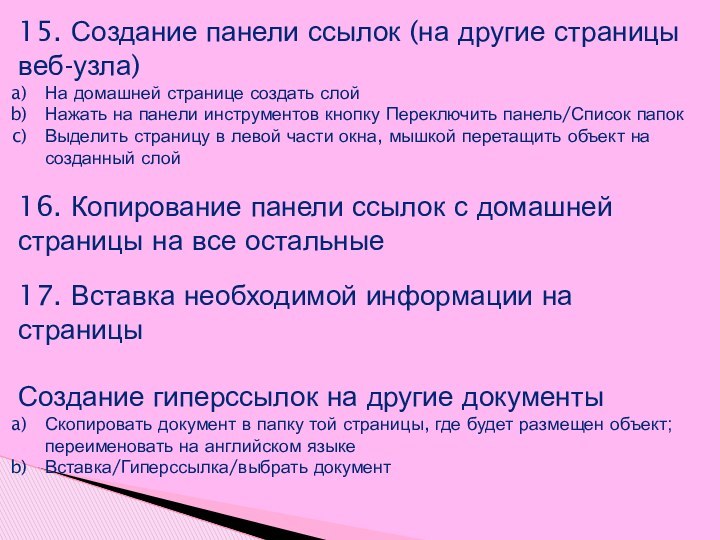 15. Создание панели ссылок (на другие страницы веб-узла)
a) На домашней странице создать слой
b) Нажать на панели инструментов кнопку Переключить панель/Список папок
c) Выделить страницу в левой части окна, мышкой перетащить объект на созданный слой

16. Копирование панели ссылок с домашней страницы на все остальные

17. Вставка необходимой информации на страницы

Создание гиперссылок на другие документы
a) Скопировать документ в папку той страницы, где будет размещен объект; переименовать на английском языке
b) Вставка/Гиперссылка/выбрать документ